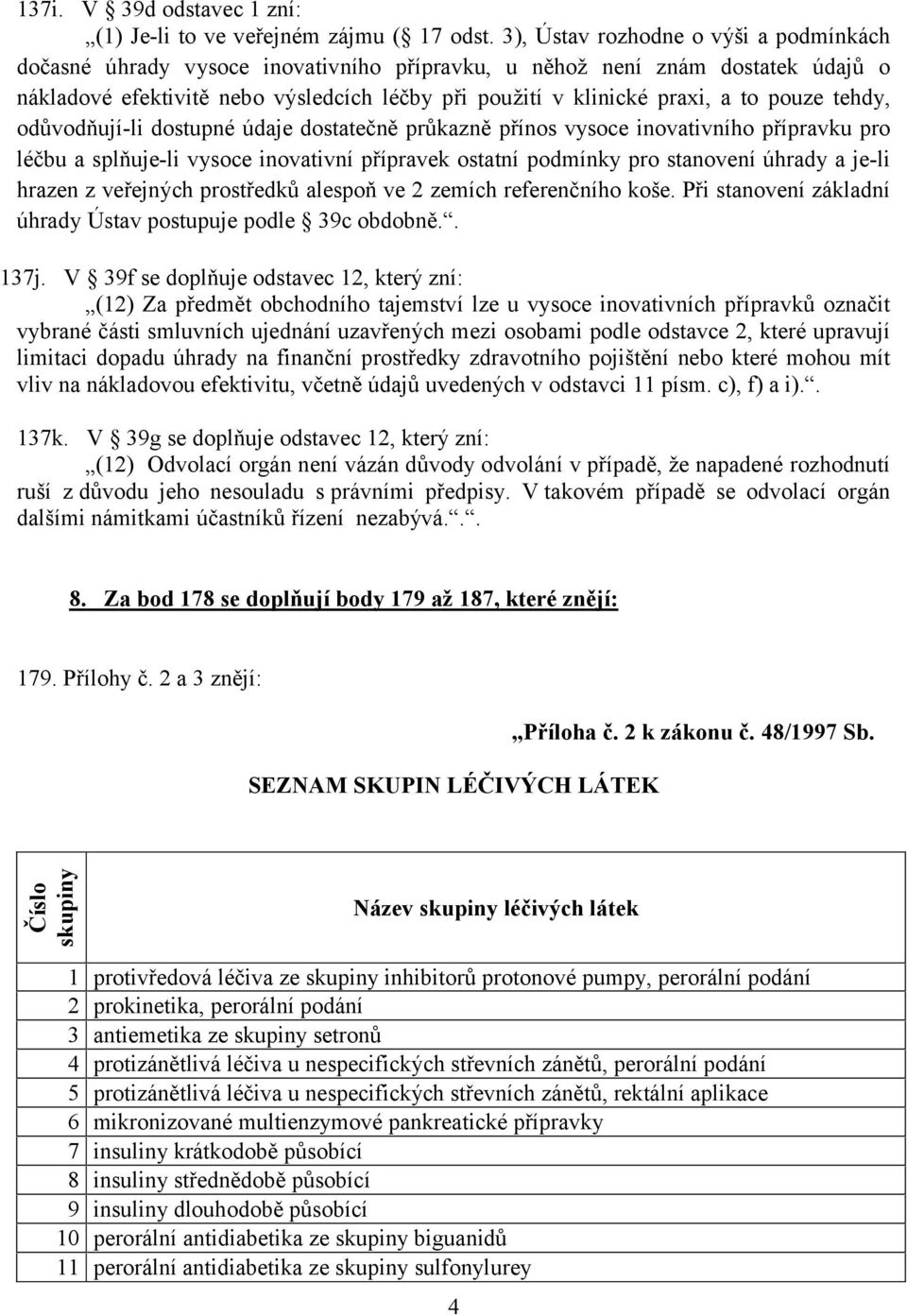 137i. V § 39d odstavec 1 zní:

„(1) Je-li to ve veřejném zájmu (§ 17 odst. 3), Ústav rozhodne o výši a podmínkách dočasné úhrady vysoce inovativního přípravku, u něhož není znám dostatek údajů o nákladové efektivitě nebo výsledcích léčby při použití v klinické praxi, a to pouze tehdy, odůvodňují-li dostupné údaje dostatečně průkazně přínos vysoce inovativního přípravku pro léčbu a splňuje-li vysoce inovativní přípravek ostatní podmínky pro stanovení úhrady a je-li hrazen z veřejných prostředků alespoň ve 2 zemích referenčního koše. Při stanovení základní úhrady Ústav postupuje podle § 39c obdobně.“.

137j. V § 39f se doplňuje odstavec 12, který zní:

„(12) Za předmět obchodního tajemství lze u vysoce inovativních přípravků označit vybrané části smluvních ujednání uzavřených mezi osobami podle odstavce 2, které upravují limitaci dopadu úhrady na finanční prostředky zdravotního pojištění nebo které mohou mít vliv na nákladovou efektivitu, včetně údajů uvedených v odstavci 11 písm. c), f) a i).“.

137k. V § 39g se doplňuje odstavec 12, který zní:

„(12) Odvolací orgán není vázán důvody odvolání v případě, že napadené rozhodnutí ruší z důvodu jeho nesouladu s právními předpisy. V takovém případě se odvolací orgán dalšími námitkami účastníků řízení nezabývá.“.“.

8. Za bod 178 se doplňují body 179 až 187, které znějí:

179. Přílohy č. 2 a 3 znějí:

„Příloha č. 2 k zákonu č. 48/1997 Sb.

SEZNAM SKUPIN LÉČIVÝCH LÁTEK

| Číslo skupiny | Název skupiny léčivých látek |
|---|---|
| 1 | protivředová léčiva ze skupiny inhibitorů protonové pumpy, perorální podání |
| 2 | prokinetika, perorální podání |
| 3 | antiemetika ze skupiny setronů |
| 4 | protizánětlivá léčiva u nespecifických střevních zánětů, perorální podání |
| 5 | protizánětlivá léčiva u nespecifických střevních zánětů, rektální aplikace |
| 6 | mikronizované multienzymové pankreatické přípravky |
| 7 | insuliny krátkodobě působící |
| 8 | insuliny střednědobě působící |
| 9 | insuliny dlouhodobě působící |
| 10 | perorální antidiabetika ze skupiny biguanidů |
| 11 | perorální antidiabetika ze skupiny sulfonylurey |

4